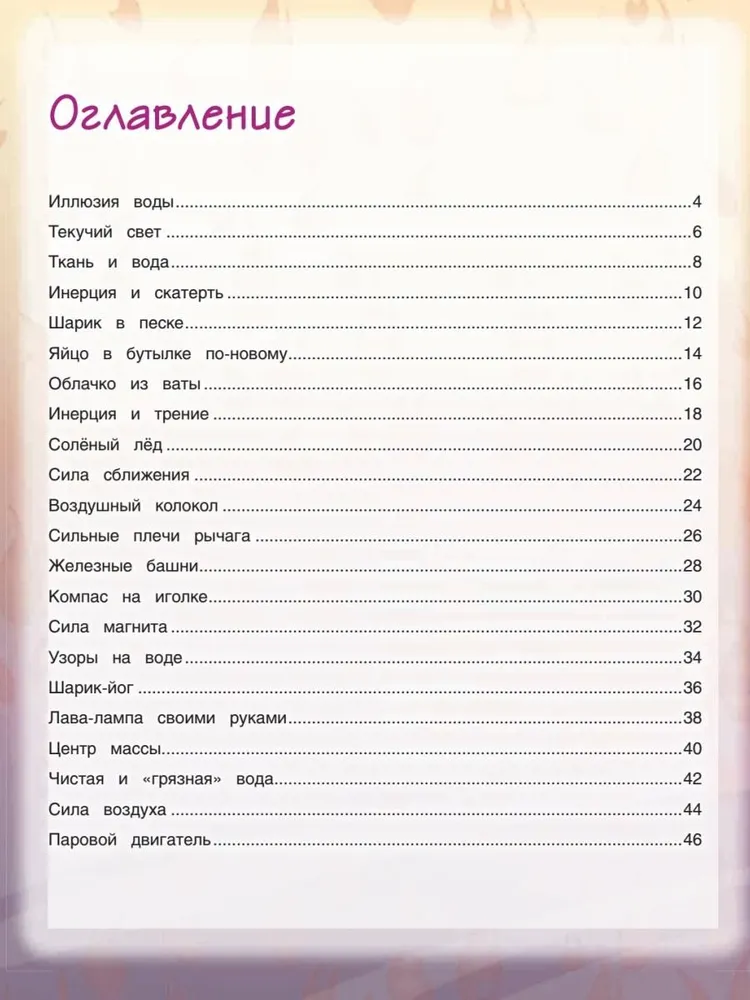 Оглавление

Иллюзия воды 4
Текучий свет 6
Ткань и вода 8
Инерция и скатерть 10
Шарик в песке 12
Яйцо в бутылке по-новому 14
Облачко из ваты 16
Инерция и трение 18
Солёный лёд 20
Сила сближения 22
Воздушный колокол 24
Сильные плечи рычага 26
Железные башни 28
Компас на иголке 30
Сила магнита 32
Узоры на воде 34
Шарик-йог 36
Лава-лампа своими руками 38
Центр массы 40
Чистая и «грязная» вода 42
Сила воздуха 44
Паровой двигатель 46